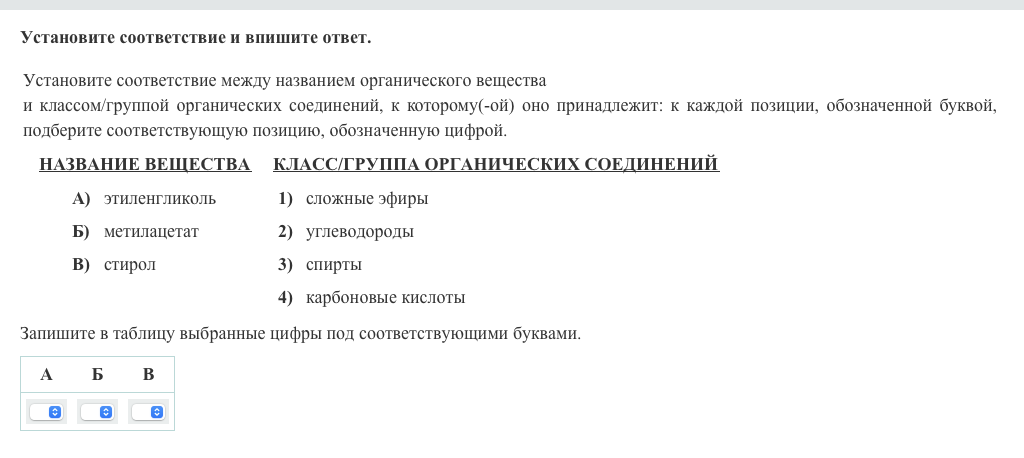 Установите соответствие и впишите ответ.

Установите соответствие между названием органического вещества и классом/группой органических соединений, к которому(-ой) оно принадлежит: к каждой позиции, обозначенной буквой, подберите соответствующую позицию, обозначенную цифрой.

НАЗВАНИЕ ВЕЩЕСТВА

А) этиленгликоль
Б) метилацетат
В) стирол

КЛАСС/ГРУППА ОРГАНИЧЕСКИХ СОЕДИНЕНИЙ

1) сложные эфиры
2) углеводороды
3) спирты
4) карбоновые кислоты

Запишите в таблицу выбранные цифры под соответствующими буквами.

| А | Б | В |
|---|---|---|
|   |   |   |